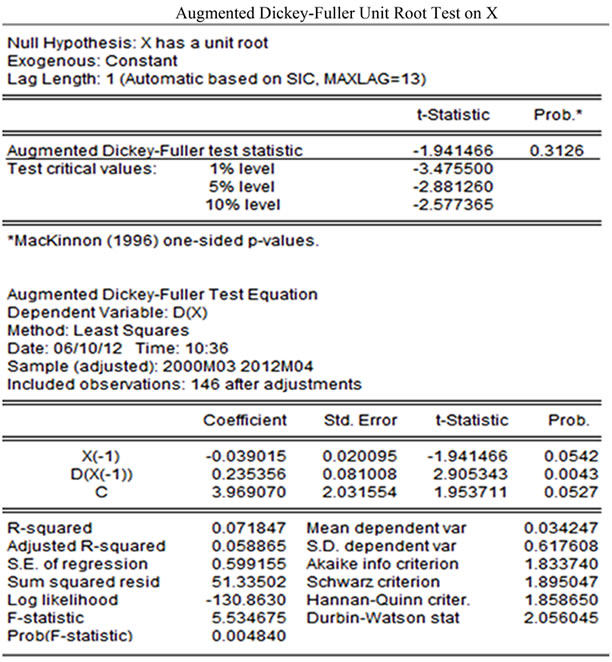 Augmented Dickey-Fuller Unit Root Test on X

Null Hypothesis: X has a unit root
Exogenous: Constant
Lag Length: 1 (Automatic based on SIC, MAXLAG=13)

| | | t-Statistic | Prob.* |
|---|---|---|---|
| Augmented Dickey-Fuller test statistic | | -1.941466 | 0.3126 |
| Test critical values: | 1% level | -3.475500 | |
| | 5% level | -2.881260 | |
| | 10% level | -2.577365 | |

*MacKinnon (1996) one-sided p-values.

Augmented Dickey-Fuller Test Equation
Dependent Variable: D(X)
Method: Least Squares
Date: 06/10/12 Time: 10:36
Sample (adjusted): 2000M03 2012M04
Included observations: 146 after adjustments

| | Coefficient | Std. Error | t-Statistic | Prob. |
|---|---|---|---|---|
| X(-1) | -0.039015 | 0.020095 | -1.941466 | 0.0542 |
| D(X(-1)) | 0.235356 | 0.081008 | 2.905343 | 0.0043 |
| C | 3.969070 | 2.031554 | 1.953711 | 0.0527 |

| | | | |
|---|---|---|---|
| R-squared | 0.071847 | Mean dependent var | 0.034247 |
| Adjusted R-squared | 0.058865 | S.D. dependent var | 0.617608 |
| S.E. of regression | 0.599155 | Akaike info criterion | 1.833740 |
| Sum squared resid | 51.33502 | Schwarz criterion | 1.895047 |
| Log likelihood | -130.8630 | Hannan-Quinn criter. | 1.858650 |
| F-statistic | 5.534675 | Durbin-Watson stat | 2.056045 |
| Prob(F-statistic) | 0.004840 | | |